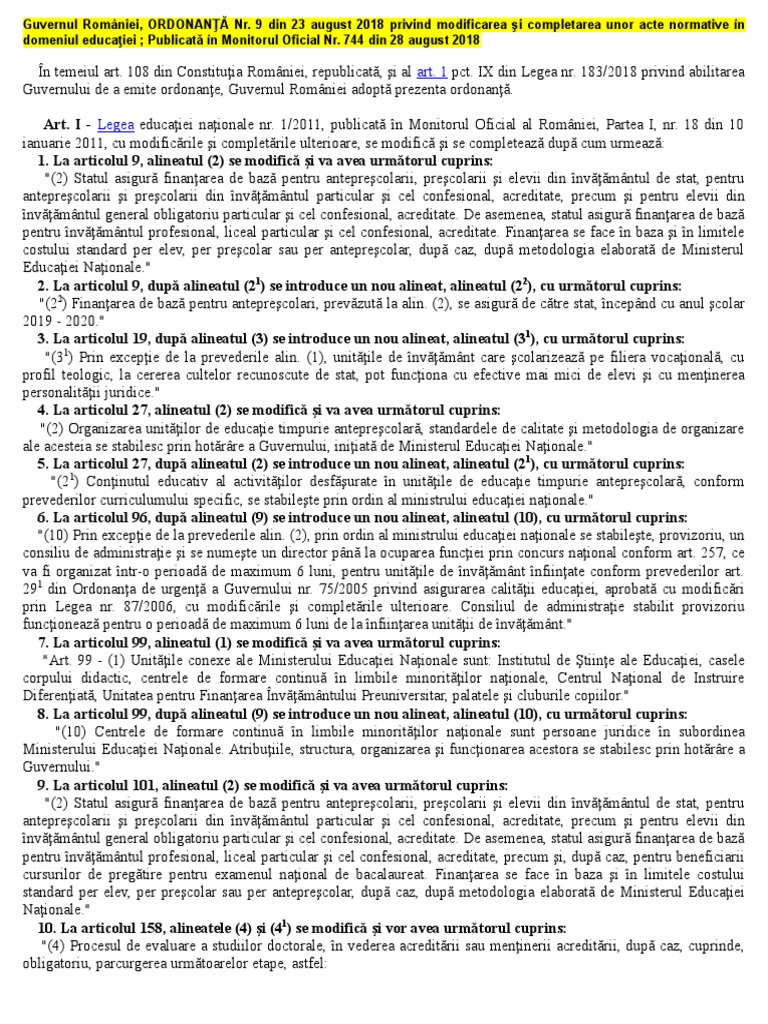 Guvernul României, ORDONANŢĂ Nr. 9 din 23 august 2018 privind modificarea şi completarea unor acte normative în domeniul educaţiei ; Publicată în Monitorul Oficial Nr. 744 din 28 august 2018

În temeiul art. 108 din Constituţia României, republicată, şi al art. 1 pct. IX din Legea nr. 183/2018 privind abilitarea Guvernului de a emite ordonanţe, Guvernul României adoptă prezenta ordonanţă.

Art. I - Legea educaţiei naţionale nr. 1/2011, publicată în Monitorul Oficial al României, Partea I, nr. 18 din 10 ianuarie 2011, cu modificările şi completările ulterioare, se modifică şi se completează după cum urmează:

1. La articolul 9, alineatul (2) se modifică şi va avea următorul cuprins:

"(2) Statul asigură finanţarea de bază pentru antepreşcolarii, preşcolarii şi elevii din învăţământul de stat, pentru antepreşcolarii şi preşcolarii din învăţământul particular şi cel confesional, acreditate, precum şi pentru elevii din învăţământul general obligatoriu particular şi cel confesional, acreditate. De asemenea, statul asigură finanţarea de bază pentru învăţământul profesional, liceal particular şi cel confesional, acreditate. Finanţarea se face în baza şi în limitele costului standard per elev, per preşcolar sau per antepreşcolar, după caz, după metodologia elaborată de Ministerul Educaţiei Naţionale."

2. La articolul 9, după alineatul ($2^1$) se introduce un nou alineat, alineatul ($2^2$), cu următorul cuprins:

"($2^2$) Finanţarea de bază pentru antepreşcolari, prevăzută la alin. (2), se asigură de către stat, începând cu anul şcolar 2019 - 2020."

3. La articolul 19, după alineatul (3) se introduce un nou alineat, alineatul ($3^1$), cu următorul cuprins:

"($3^1$) Prin excepţie de la prevederile alin. (1), unităţile de învăţământ care şcolarizează pe filiera vocaţională, cu profil teologic, la cererea cultelor recunoscute de stat, pot funcţiona cu efective mai mici de elevi şi cu menţinerea personalităţii juridice."

4. La articolul 27, alineatul (2) se modifică şi va avea următorul cuprins:

"(2) Organizarea unităţilor de educaţie timpurie antepreşcolară, standardele de calitate şi metodologia de organizare ale acesteia se stabilesc prin hotărâre a Guvernului, iniţiată de Ministerul Educaţiei Naţionale."

5. La articolul 27, după alineatul (2) se introduce un nou alineat, alineatul ($2^1$), cu următorul cuprins:

"($2^1$) Conţinutul educativ al activităţilor desfăşurate în unităţile de educaţie timpurie antepreşcolară, conform prevederilor curriculumului specific, se stabileşte prin ordin al ministrului educaţiei naţionale."

6. La articolul 96, după alineatul (9) se introduce un nou alineat, alineatul (10), cu următorul cuprins:

"(10) Prin excepţie de la prevederile alin. (2), prin ordin al ministrului educaţiei naţionale se stabileşte, provizoriu, un consiliu de administraţie şi se numeşte un director până la ocuparea funcţiei prin concurs naţional conform art. 257, ce va fi organizat într-o perioadă de maximum 6 luni, pentru unităţile de învăţământ înfiinţate conform prevederilor art. $29^1$ din Ordonanţa de urgenţă a Guvernului nr. 75/2005 privind asigurarea calităţii educaţiei, aprobată cu modificări prin Legea nr. 87/2006, cu modificările şi completările ulterioare. Consiliul de administraţie stabilit provizoriu funcţionează pentru o perioadă de maximum 6 luni de la înfiinţarea unităţii de învăţământ."

7. La articolul 99, alineatul (1) se modifică şi va avea următorul cuprins:

"Art. 99 - (1) Unităţile conexe ale Ministerului Educaţiei Naţionale sunt: Institutul de Ştiinţe ale Educaţiei, casele corpului didactic, centrele de formare continuă în limbile minorităţilor naţionale, Centrul Naţional de Instruire Diferenţiată, Unitatea pentru Finanţarea Învăţământului Preuniversitar, palatele şi cluburile copiilor."

8. La articolul 99, după alineatul (9) se introduce un nou alineat, alineatul (10), cu următorul cuprins:

"(10) Centrele de formare continuă în limbile minorităţilor naţionale sunt persoane juridice în subordinea Ministerului Educaţiei Naţionale. Atribuţiile, structura, organizarea şi funcţionarea acestora se stabilesc prin hotărâre a Guvernului."

9. La articolul 101, alineatul (2) se modifică şi va avea următorul cuprins:

"(2) Statul asigură finanţarea de bază pentru antepreşcolarii, preşcolarii şi elevii din învăţământul de stat, pentru antepreşcolarii şi preşcolarii din învăţământul particular şi cel confesional, acreditate, precum şi pentru elevii din învăţământul general obligatoriu particular şi cel confesional, acreditate. De asemenea, statul asigură finanţarea de bază pentru învăţământul profesional, liceal particular şi cel confesional, acreditate, precum şi, după caz, pentru beneficiarii cursurilor de pregătire pentru examenul naţional de bacalaureat. Finanţarea se face în baza şi în limitele costului standard per elev, per preşcolar sau per antepreşcolar, după caz, după metodologia elaborată de Ministerul Educaţiei Naţionale."

10. La articolul 158, alineatele (4) şi ($4^1$) se modifică şi vor avea următorul cuprins:

"(4) Procesul de evaluare a studiilor doctorale, în vederea acreditării sau menţinerii acreditării, după caz, cuprinde, obligatoriu, parcurgerea următoarelor etape, astfel: